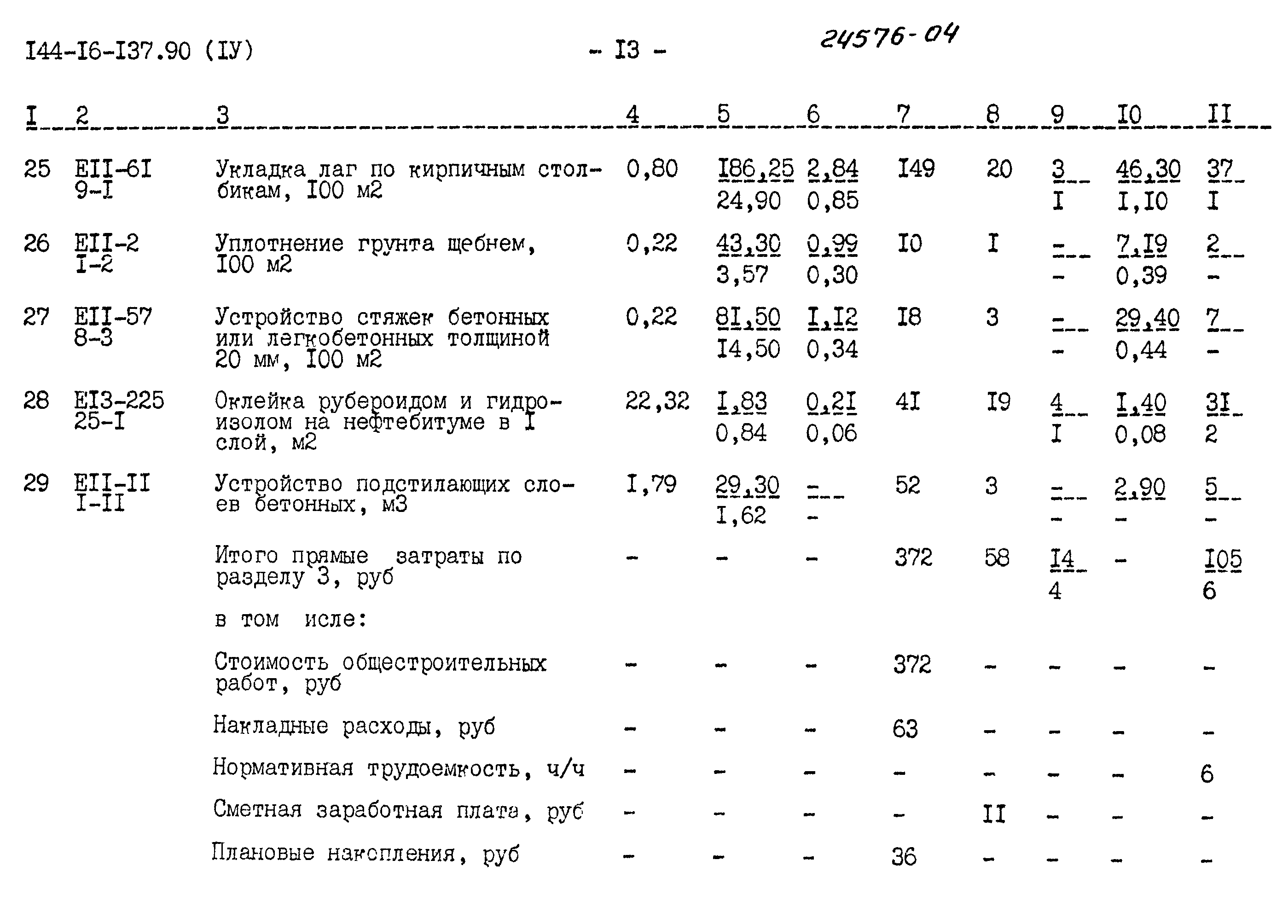 I44-I6-I37.90 (IУ) - I3 - 24576-04

| I | 2 | 3 | 4 | 5 | 6 | 7 | 8 | 9 | I0 | II |
|---|---|---|---|---|---|---|---|---|---|---|
| 25 | EII-6I 9-I | Укладка лаг по кирпичным столбикам, I00 м2 | 0,80 | I86,25 24,90 | 2,84 0,85 | I49 | 20 | 3 I | 46,30 I,I0 | 37 I |
| 26 | EII-2 I-2 | Уплотнение грунта щебнем, I00 м2 | 0,22 | 43,30 3,57 | 0,99 0,30 | I0 | I | - - | 7,I9 0,39 | 2 - |
| 27 | EII-57 8-3 | Устройство стяжек бетонных или легкобетонных толщиной 20 мм, I00 м2 | 0,22 | 8I,50 I4,50 | I,I2 0,34 | I8 | 3 | - - | 29,40 0,44 | 7 - |
| 28 | EI3-225 25-I | Оклейка рубероидом и гидроизолом на нефтебитуме в I слой, м2 | 22,32 | I,83 0,84 | 0,2I 0,06 | 4I | I9 | 4 I | I,40 0,08 | 3I 2 |
| 29 | EII-II I-II | Устройство подстилающих слоев бетонных, м3 | I,79 | 29,30 I,62 | - - | 52 | 3 | - - | 2,90 - | 5 - |
| | | Итого прямые затраты по разделу 3, руб | - | - | - | 372 | 58 | I4 4 | - | I05 6 |
| | | в том исле: | | | | | | | | |
| | | Стоимость общестроительных работ, руб | - | - | - | 372 | - | - | - | - |
| | | Накладные расходы, руб | - | - | - | 63 | - | - | - | - |
| | | Нормативная трудоемкость, ч/ч | - | - | - | - | - | - | - | 6 |
| | | Сметная заработная плата, руб | - | - | - | - | II | - | - | - |
| | | Плановые накопления, руб | - | - | - | 36 | - | - | - | - |